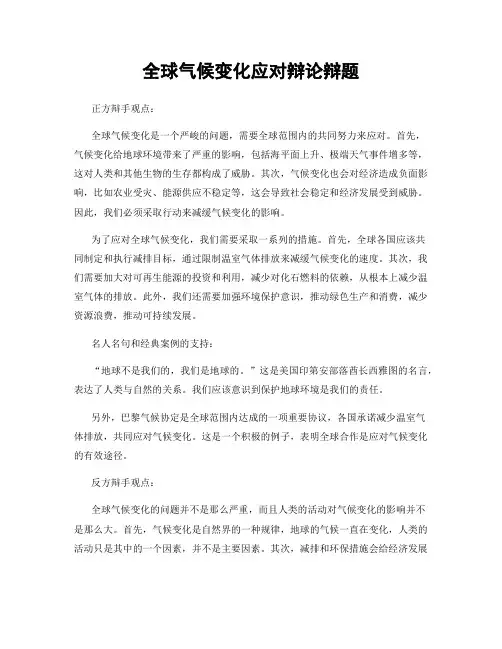 全球气候变化应对辩论辩题

正方辩手观点：

全球气候变化是一个严峻的问题，需要全球范围内的共同努力来应对。首先，气候变化给地球环境带来了严重的影响，包括海平面上升、极端天气事件增多等，这对人类和其他生物的生存都构成了威胁。其次，气候变化也会对经济造成负面影响，比如农业受灾、能源供应不稳定等，这会导致社会稳定和经济发展受到威胁。因此，我们必须采取行动来减缓气候变化的影响。

为了应对全球气候变化，我们需要采取一系列的措施。首先，全球各国应该共同制定和执行减排目标，通过限制温室气体排放来减缓气候变化的速度。其次，我们需要加大对可再生能源的投资和利用，减少对化石燃料的依赖，从根本上减少温室气体的排放。此外，我们还需要加强环境保护意识，推动绿色生产和消费，减少资源浪费，推动可持续发展。

名人名句和经典案例的支持：

“地球不是我们的，我们是地球的。”这是美国印第安部落酋长西雅图的名言，表达了人类与自然的关系。我们应该意识到保护地球环境是我们的责任。

另外，巴黎气候协定是全球范围内达成的一项重要协议，各国承诺减少温室气体排放，共同应对气候变化。这是一个积极的例子，表明全球合作是应对气候变化的有效途径。

反方辩手观点：

全球气候变化的问题并不是那么严重，而且人类的活动对气候变化的影响并不是那么大。首先，气候变化是自然界的一种规律，地球的气候一直在变化，人类的活动只是其中的一个因素，并不是主要因素。其次，减排和环保措施会给经济发展